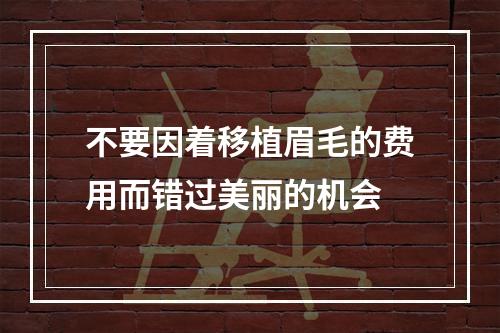 不要因着移植眉毛的费用而错过美丽的机会